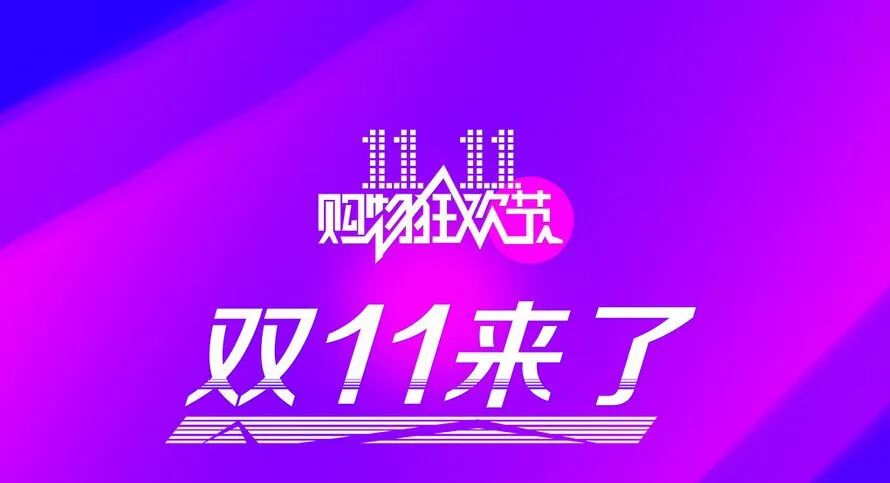 11.11.
购物狂欢节

双11来了